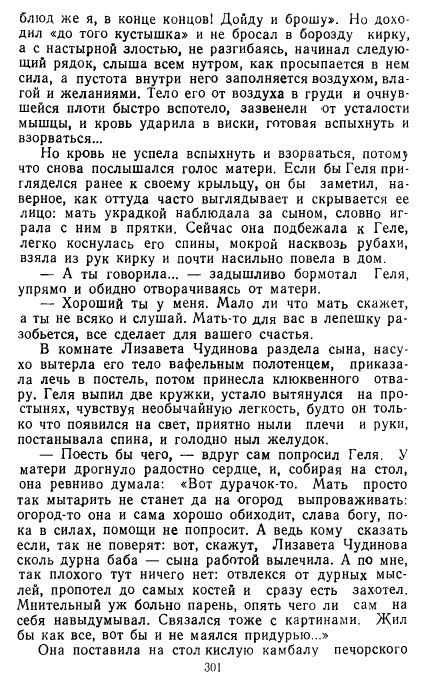 блюд же я, в конце концов! Дойду и брошу». Но доходил «до того кустышка» и не бросал в борозду кирку, а с настырной злостью, не разгибаясь, начинал следующий рядок, слыша всем нутром, как просыпается в нем сила, а пустота внутри него заполняется воздухом, влагой и желаниями. Тело его от воздуха в груди и очнувшейся плоти быстро вспотело, зазвенели от усталости мышцы, и кровь ударила в виски, готовая вспыхнуть и взорваться...

Но кровь не успела вспыхнуть и взорваться, потому что снова послышался голос матери. Если бы Геля пригляделся ранее к своему крыльцу, он бы заметил, наверное, как оттуда часто выглядывает и скрывается ее лицо: мать украдкой наблюдала за сыном, словно играла с ним в прятки. Сейчас она подбежала к Геле, легко коснулась его спины, мокрой насквозь рубахи, взяла из рук кирку и почти насильно повела в дом.

— А ты говорила... — задышливо бормотал Геля, упрямо и обидно отворачиваясь от матери.

— Хороший ты у меня. Мало ли что мать скажет, а ты не всяко и слушай. Мать-то для вас в лепешку разобьется, все сделает для вашего счастья.

В комнате Лизавета Чудинова раздела сына, насухо вытерла его тело вафельным полотенцем, приказала лечь в постель, потом принесла клюквенного отвару. Геля выпил две кружки, устало вытянулся на простынях, чувствуя необычайную легкость, будто он только что появился на свет, приятно ныли плечи и руки, постанывала спина, и голодно ныл желудок.

— Поесть бы чего, — вдруг сам попросил Геля. У матери дрогнуло радостно сердце, и, собирая на стол, она ревниво думала: «Вот дурачок-то. Мать просто так мытарить не станет да на огород выпроваживать: огород-то она и сама хорошо обиходит, слава богу, пока в силах, помощи не попросит. А ведь кому сказать если, так не поверят: вот, скажут, Лизавета Чудинова сколь дурна баба — сына работой вылечила. А по мне, так плохого тут ничего нет: отвлекся от дурных мыслей, пропотел до самых костей и сразу есть захотел. Мнительный уж больно парень, опять чего ли сам на себя навыдумывал. Связался тоже с картинами. Жил бы как все, вот бы и не маялся придурью...»

Она поставила на стол кислую камбалу печорского

301